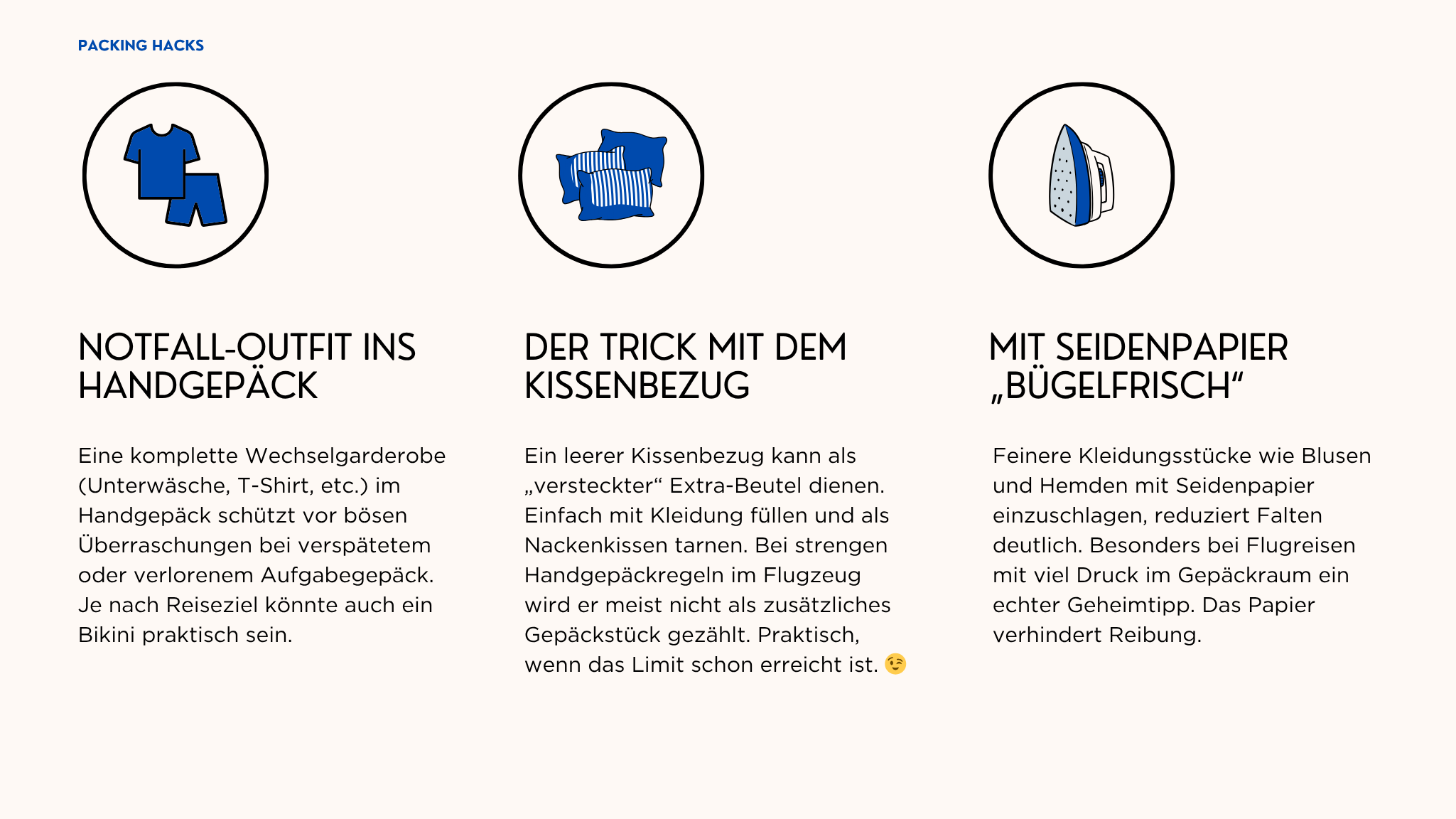 PACKING HACKS

NOTFALL-OUTFIT INS HANDGEPÄCK

Eine komplette Wechselgarderobe (Unterwäsche, T-Shirt, etc.) im Handgepäck schützt vor bösen Überraschungen bei verspätetem oder verlorenem Aufgabegepäck. Je nach Reiseziel könnte auch ein Bikini praktisch sein.

DER TRICK MIT DEM KISSENBEZUG

Ein leerer Kissenbezug kann als „versteckter“ Extra-Beutel dienen. Einfach mit Kleidung füllen und als Nackenkissen tarnen. Bei strengen Handgepäckregeln im Flugzeug wird er meist nicht als zusätzliches Gepäckstück gezählt. Praktisch, wenn das Limit schon erreicht ist. 😉

MIT SEIDENPAPIER „BÜGELFRISCH“

Feinere Kleidungsstücke wie Blusen und Hemden mit Seidenpapier einzuschlagen, reduziert Falten deutlich. Besonders bei Flugreisen mit viel Druck im Gepäckraum ein echter Geheimtipp. Das Papier verhindert Reibung.